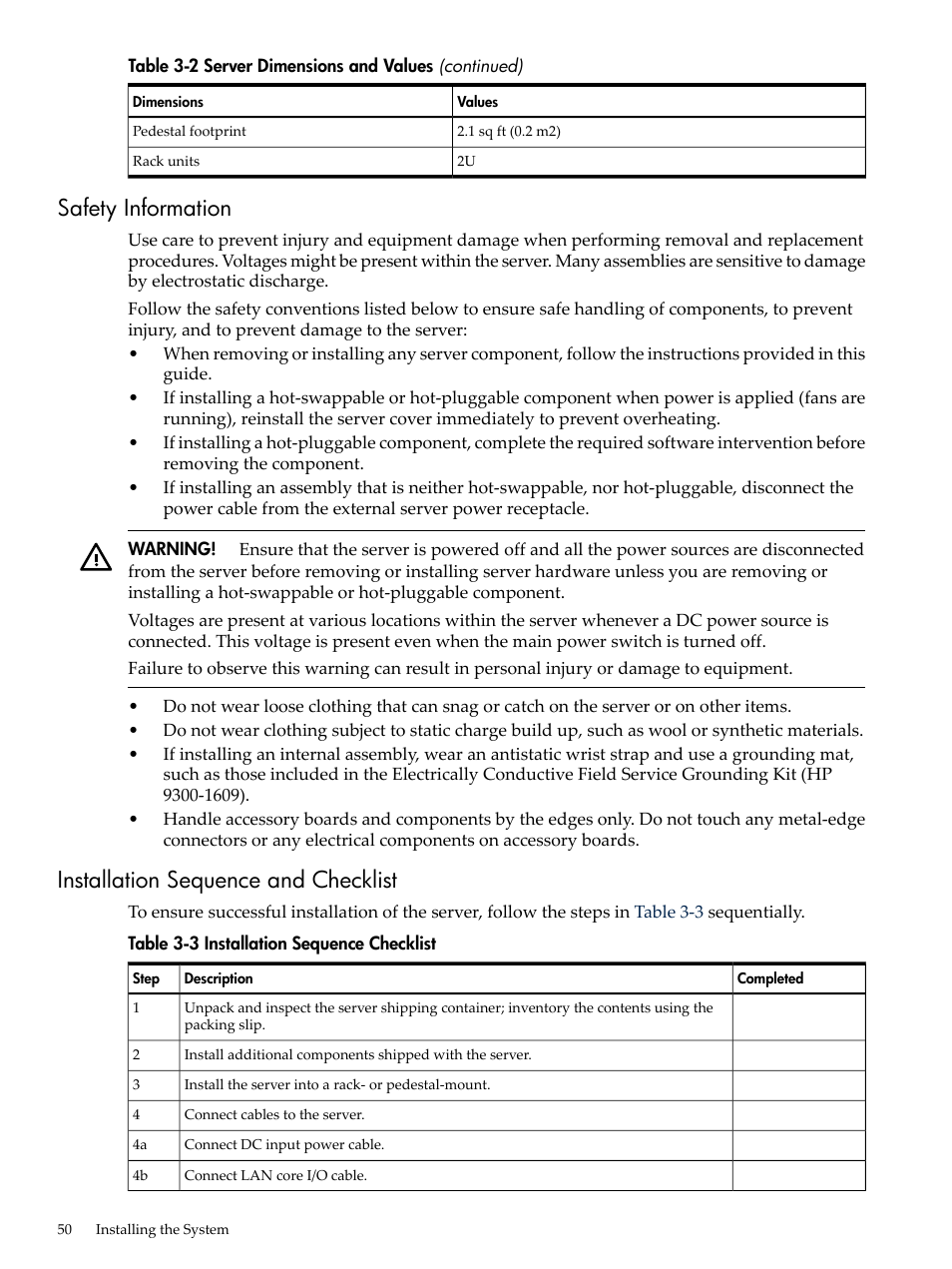 Table 3-2 Server Dimensions and Values (continued)

| Dimensions | Values |
|---|---|
| Pedestal footprint | 2.1 sq ft (0.2 m2) |
| Rack units | 2U |

Safety Information

Use care to prevent injury and equipment damage when performing removal and replacement procedures. Voltages might be present within the server. Many assemblies are sensitive to damage by electrostatic discharge.

Follow the safety conventions listed below to ensure safe handling of components, to prevent injury, and to prevent damage to the server:

• When removing or installing any server component, follow the instructions provided in this guide.
• If installing a hot-swappable or hot-pluggable component when power is applied (fans are running), reinstall the server cover immediately to prevent overheating.
• If installing a hot-pluggable component, complete the required software intervention before removing the component.
• If installing an assembly that is neither hot-swappable, nor hot-pluggable, disconnect the power cable from the external server power receptacle.

WARNING! Ensure that the server is powered off and all the power sources are disconnected from the server before removing or installing server hardware unless you are removing or installing a hot-swappable or hot-pluggable component.

Voltages are present at various locations within the server whenever a DC power source is connected. This voltage is present even when the main power switch is turned off.

Failure to observe this warning can result in personal injury or damage to equipment.

• Do not wear loose clothing that can snag or catch on the server or on other items.
• Do not wear clothing subject to static charge build up, such as wool or synthetic materials.
• If installing an internal assembly, wear an antistatic wrist strap and use a grounding mat, such as those included in the Electrically Conductive Field Service Grounding Kit (HP 9300-1609).
• Handle accessory boards and components by the edges only. Do not touch any metal-edge connectors or any electrical components on accessory boards.

Installation Sequence and Checklist

To ensure successful installation of the server, follow the steps in Table 3-3 sequentially.

Table 3-3 Installation Sequence Checklist

| Step | Description | Completed |
|---|---|---|
| 1 | Unpack and inspect the server shipping container; inventory the contents using the packing slip. | |
| 2 | Install additional components shipped with the server. | |
| 3 | Install the server into a rack- or pedestal-mount. | |
| 4 | Connect cables to the server. | |
| 4a | Connect DC input power cable. | |
| 4b | Connect LAN core I/O cable. | |

50 Installing the System